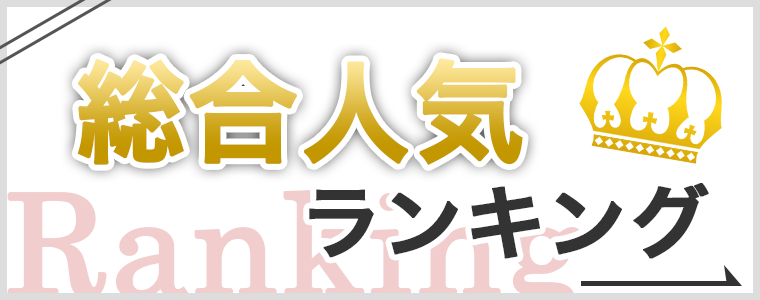 総合人気
ランキング
Ranking